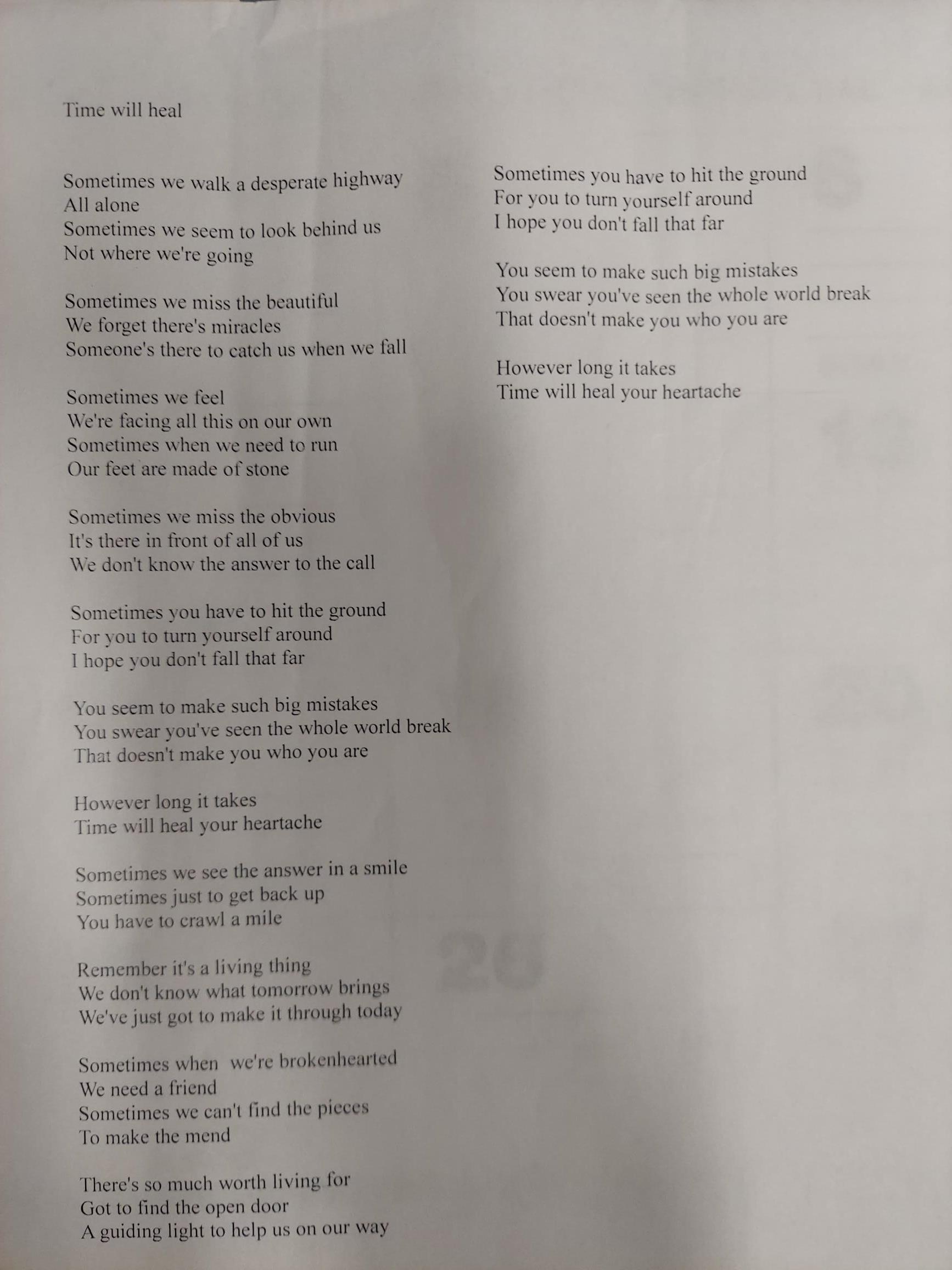 Time will heal

Sometimes we walk a desperate highway
All alone
Sometimes we seem to look behind us
Not where we're going

Sometimes we miss the beautiful
We forget there's miracles
Someone's there to catch us when we fall

Sometimes we feel
We're facing all this on our own
Sometimes when we need to run
Our feet are made of stone

Sometimes we miss the obvious
It's there in front of all of us
We don't know the answer to the call

Sometimes you have to hit the ground
For you to turn yourself around
I hope you don't fall that far

You seem to make such big mistakes
You swear you've seen the whole world break
That doesn't make you who you are

However long it takes
Time will heal your heartache

Sometimes we see the answer in a smile
Sometimes just to get back up
You have to crawl a mile

Remember it's a living thing
We don't know what tomorrow brings
We've just got to make it through today

Sometimes when we're brokenhearted
We need a friend
Sometimes we can't find the pieces
To make the mend

There's so much worth living for
Got to find the open door
A guiding light to help us on our way

Sometimes you have to hit the ground
For you to turn yourself around
I hope you don't fall that far

You seem to make such big mistakes
You swear you've seen the whole world break
That doesn't make you who you are

However long it takes
Time will heal your heartache